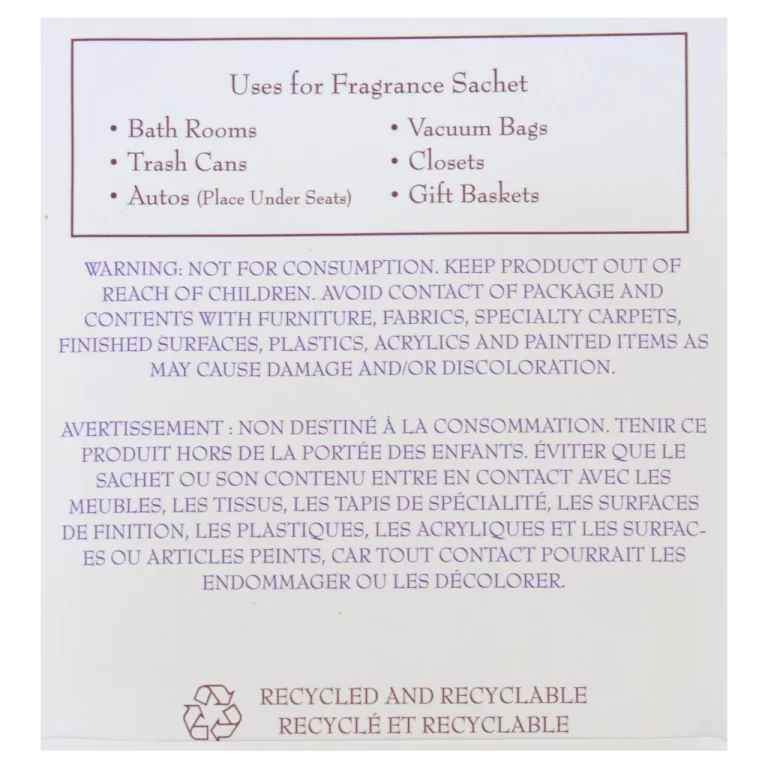 Uses for Fragrance Sachet

• Bath Rooms
• Trash Cans
• Autos (Place Under Seats)

• Vacuum Bags
• Closets
• Gift Baskets

WARNING: NOT FOR CONSUMPTION. KEEP PRODUCT OUT OF REACH OF CHILDREN. AVOID CONTACT OF PACKAGE AND CONTENTS WITH FURNITURE, FABRICS, SPECIALTY CARPETS, FINISHED SURFACES, PLASTICS, ACRYLICS AND PAINTED ITEMS AS MAY CAUSE DAMAGE AND/OR DISCOLORATION.

AVERTISSEMENT : NON DESTINÉ À LA CONSOMMATION. TENIR CE PRODUIT HORS DE LA PORTÉE DES ENFANTS. ÉVITER QUE LE SACHET OU SON CONTENU ENTRE EN CONTACT AVEC LES MEUBLES, LES TISSUS, LES TAPIS DE SPÉCIALITÉ, LES SURFACES DE FINITION, LES PLASTIQUES, LES ACRYLIQUES ET LES SURFACES OU ARTICLES PEINTS, CAR TOUT CONTACT POURRAIT LES ENDOMMAGER OU LES DÉCOLORER.

RECYCLED AND RECYCLABLE
RECYCLÉ ET RECYCLABLE